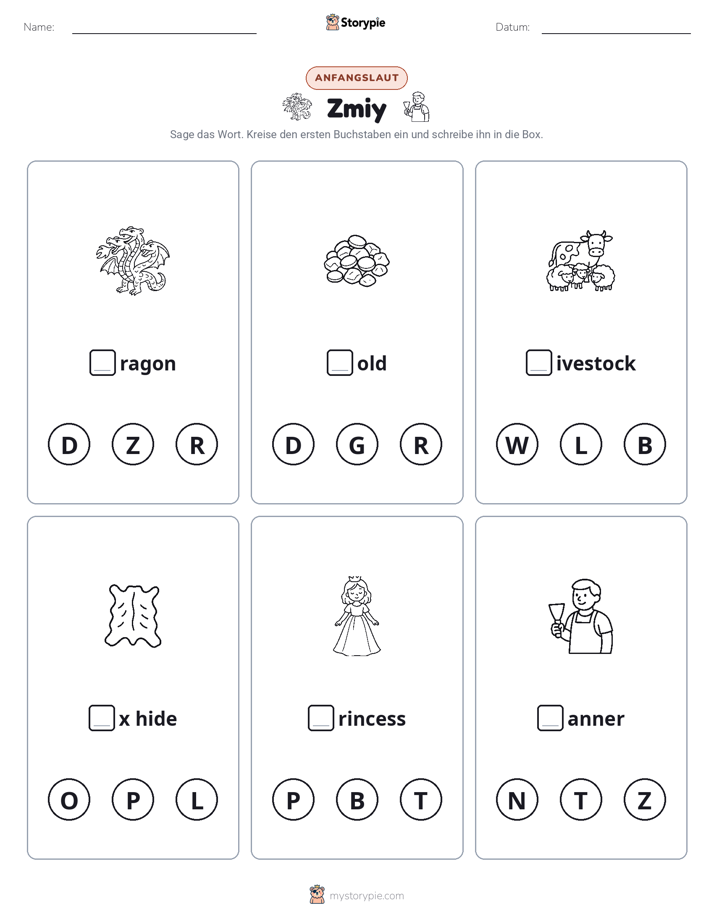 Name: ____ Storypie Datum: ____

ANFANGSLAUT

Zmiy

Sage das Wort. Kreise den ersten Buchstaben ein und schreibe ihn in die Box.

☐ragon

D Z R

☐old

D G R

☐ivestock

W L B

☐x hide

O P L

☐rincess

P B T

☐anner

N T Z

mystorypie.com